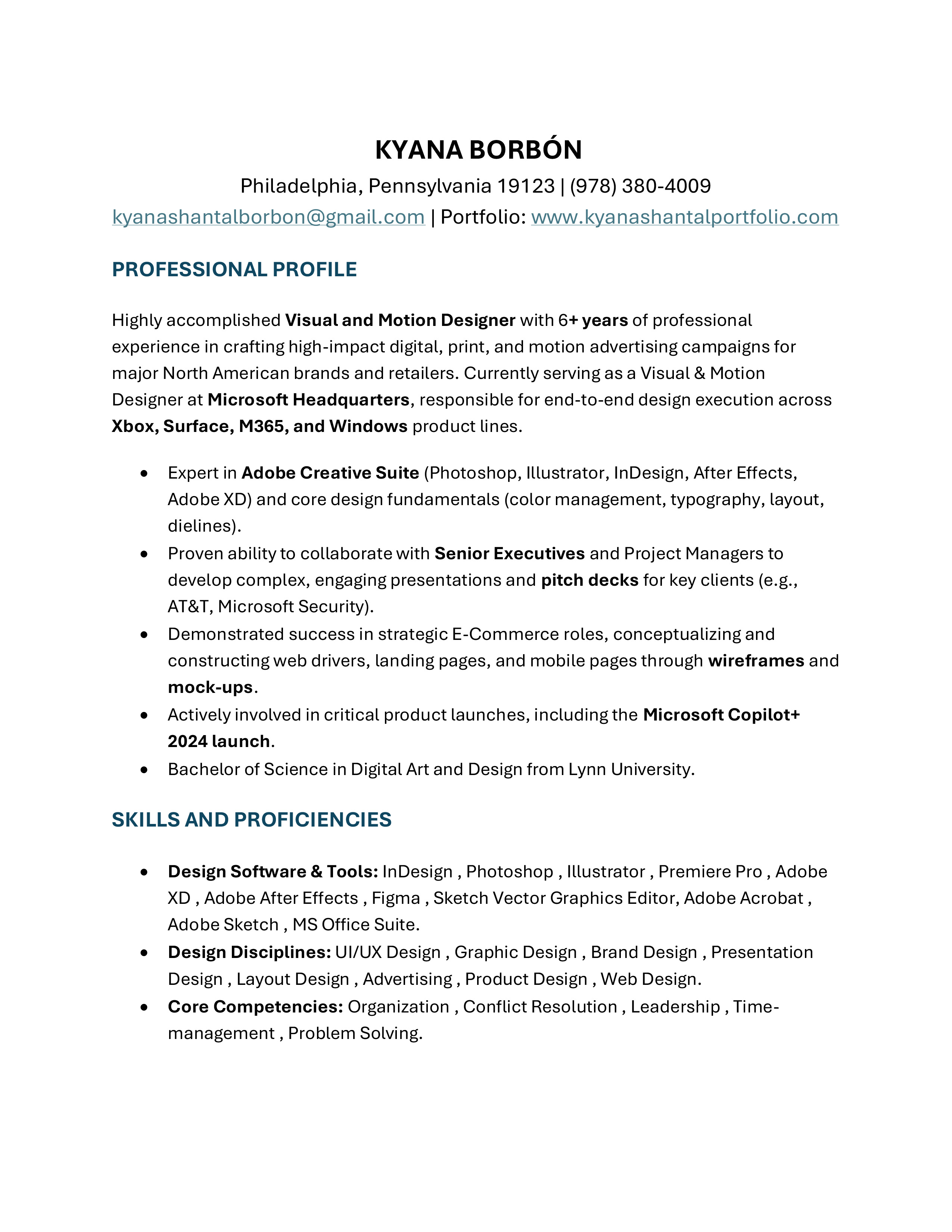 KYANA BORBÓN
Philadelphia, Pennsylvania 19123 | (978) 380-4009
kyanashantalborbon@gmail.com | Portfolio: www.kyanashantalportfolio.com

PROFESSIONAL PROFILE

Highly accomplished Visual and Motion Designer with 6+ years of professional experience in crafting high-impact digital, print, and motion advertising campaigns for major North American brands and retailers. Currently serving as a Visual & Motion Designer at Microsoft Headquarters, responsible for end-to-end design execution across Xbox, Surface, M365, and Windows product lines.

• Expert in Adobe Creative Suite (Photoshop, Illustrator, InDesign, After Effects, Adobe XD) and core design fundamentals (color management, typography, layout, dielines).
• Proven ability to collaborate with Senior Executives and Project Managers to develop complex, engaging presentations and pitch decks for key clients (e.g., AT&T, Microsoft Security).
• Demonstrated success in strategic E-Commerce roles, conceptualizing and constructing web drivers, landing pages, and mobile pages through wireframes and mock-ups.
• Actively involved in critical product launches, including the Microsoft Copilot+ 2024 launch.
• Bachelor of Science in Digital Art and Design from Lynn University.

SKILLS AND PROFICIENCIES

• Design Software & Tools: InDesign , Photoshop , Illustrator , Premiere Pro , Adobe XD , Adobe After Effects , Figma , Sketch Vector Graphics Editor, Adobe Acrobat , Adobe Sketch , MS Office Suite.
• Design Disciplines: UI/UX Design , Graphic Design , Brand Design , Presentation Design , Layout Design , Advertising , Product Design , Web Design.
• Core Competencies: Organization , Conflict Resolution , Leadership , Time-management , Problem Solving.